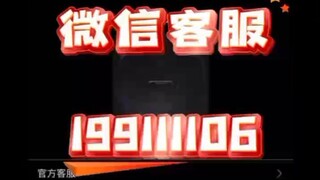 微信客服

199111106

官方客服